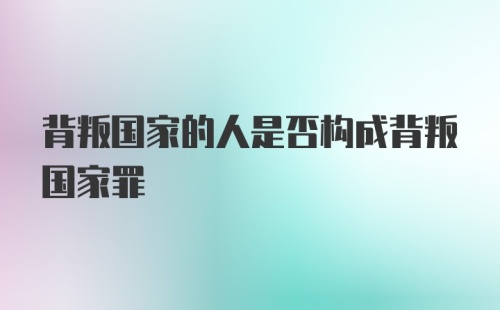 背叛国家的人是否构成背叛国家罪